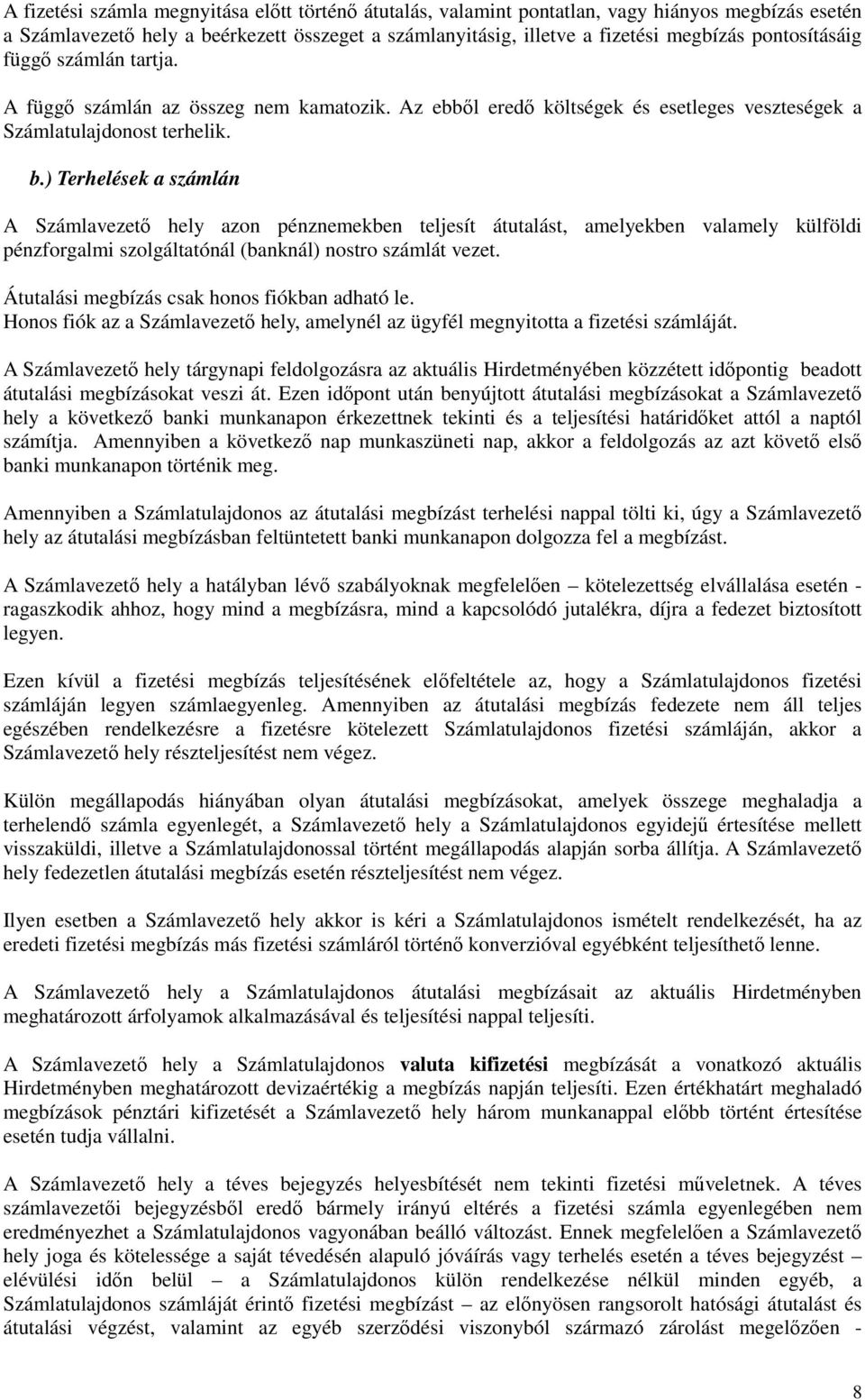 A fizetési számla megnyitása előtt történő átutalás, valamint pontatlan, vagy hiányos megbízás esetén a Számlavezető hely a beérkezett összeget a számlanyitásig, illetve a fizetési megbízás pontosításáig függő számlán tartja.

A függő számlán az összeg nem kamatozik. Az ebből eredő költségek és esetleges veszteségek a Számlatulajdonost terhelik.

b.) Terhelések a számlán

A Számlavezető hely azon pénznemekben teljesít átutalást, amelyekben valamely külföldi pénzforgalmi szolgáltatónál (banknál) nostro számlát vezet.

Átutalási megbízás csak honos fiókban adható le.
Honos fiók az a Számlavezető hely, amelynél az ügyfél megnyitotta a fizetési számláját.

A Számlavezető hely tárgynapi feldolgozásra az aktuális Hirdetményében közzétett időpontig beadott átutalási megbízásokat veszi át. Ezen időpont után benyújtott átutalási megbízásokat a Számlavezető hely a következő banki munkanapon érkezettnek tekinti és a teljesítési határidőket attól a naptól számítja. Amennyiben a következő nap munkaszüneti nap, akkor a feldolgozás az azt követő első banki munkanapon történik meg.

Amennyiben a Számlatulajdonos az átutalási megbízást terhelési nappal tölti ki, úgy a Számlavezető hely az átutalási megbízásban feltüntetett banki munkanapon dolgozza fel a megbízást.

A Számlavezető hely a hatályban lévő szabályoknak megfelelően – kötelezettség elvállalása esetén - ragaszkodik ahhoz, hogy mind a megbízásra, mind a kapcsolódó jutalékra, díjra a fedezet biztosított legyen.

Ezen kívül a fizetési megbízás teljesítésének előfeltétele az, hogy a Számlatulajdonos fizetési számláján legyen számlaegyenleg. Amennyiben az átutalási megbízás fedezete nem áll teljes egészében rendelkezésre a fizetésre kötelezett Számlatulajdonos fizetési számláján, akkor a Számlavezető hely részteljesítést nem végez.

Külön megállapodás hiányában olyan átutalási megbízásokat, amelyek összege meghaladja a terhelendő számla egyenlegét, a Számlavezető hely a Számlatulajdonos egyidejű értesítése mellett visszaküldi, illetve a Számlatulajdonossal történt megállapodás alapján sorba állítja. A Számlavezető hely fedezetlen átutalási megbízás esetén részteljesítést nem végez.

Ilyen esetben a Számlavezető hely akkor is kéri a Számlatulajdonos ismételt rendelkezését, ha az eredeti fizetési megbízás más fizetési számláról történő konverzióval egyébként teljesíthető lenne.

A Számlavezető hely a Számlatulajdonos átutalási megbízásait az aktuális Hirdetményben meghatározott árfolyamok alkalmazásával és teljesítési nappal teljesíti.

A Számlavezető hely a Számlatulajdonos valuta kifizetési megbízását a vonatkozó aktuális Hirdetményben meghatározott devizaértékig a megbízás napján teljesíti. Ezen értékhatárt meghaladó megbízások pénztári kifizetését a Számlavezető hely három munkanappal előbb történt értesítése esetén tudja vállalni.

A Számlavezető hely a téves bejegyzés helyesbítését nem tekinti fizetési műveletnek. A téves számlavezetői bejegyzésből eredő bármely irányú eltérés a fizetési számla egyenlegében nem eredményezhet a Számlatulajdonos vagyonában beálló változást. Ennek megfelelően a Számlavezető hely joga és kötelessége a saját tévedésén alapuló jóváírás vagy terhelés esetén a téves bejegyzést – elévülési időn belül – a Számlatulajdonos külön rendelkezése nélkül minden egyéb, a Számlatulajdonos számláját érintő fizetési megbízást – az előnyösen rangsorolt hatósági átutalást és átutalási végzést, valamint az egyéb szerződési viszonyból származó zárolást megelőzően -

8